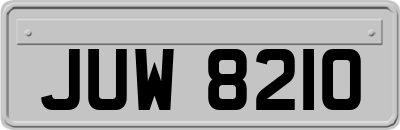 JUW 8210